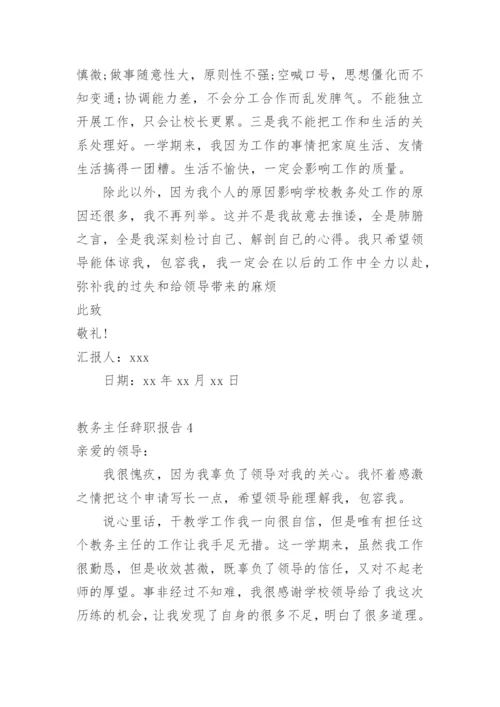 慎微;做事随意性大，原则性不强;空喊口号，思想僵化而不知变通;协调能力差，不会分工合作而乱发脾气。不能独立开展工作，只会让校长更累。三是我不能把工作和生活的关系处理好。一学期来，我因为工作的事情把家庭生活、友情生活搞得一团糟。生活不愉快，一定会影响工作的质量。

除此以外，因为我个人的原因影响学校教务处工作的原因还很多，我不再列举。这并不是我故意去推诿，全是肺腑之言，全是我深刻检讨自己、解剖自己的心得。我只希望领导能体谅我，包容我，我一定会在以后的工作中全力以赴，弥补我的过失和给领导带来的麻烦

此致

敬礼!

汇报人：xxx

日期：xx 年 xx 月 xx 日

教务主任辞职报告 4

亲爱的领导:

我很愧疚，因为我辜负了领导对我的关心。我怀着感激之情把这个申请写长一点，希望领导能理解我，包容我。

说心里话，干教学工作我一向很自信，但是唯有担任这个教务主任的工作让我手足无措。这一学期来，虽然我工作很勤恳，但是收效甚微，既辜负了领导的信任，又对不起老师的厚望。事非经过不知难，我很感谢学校领导给了我这次历练的机会，让我发现了自身的很多不足，明白了很多道理。